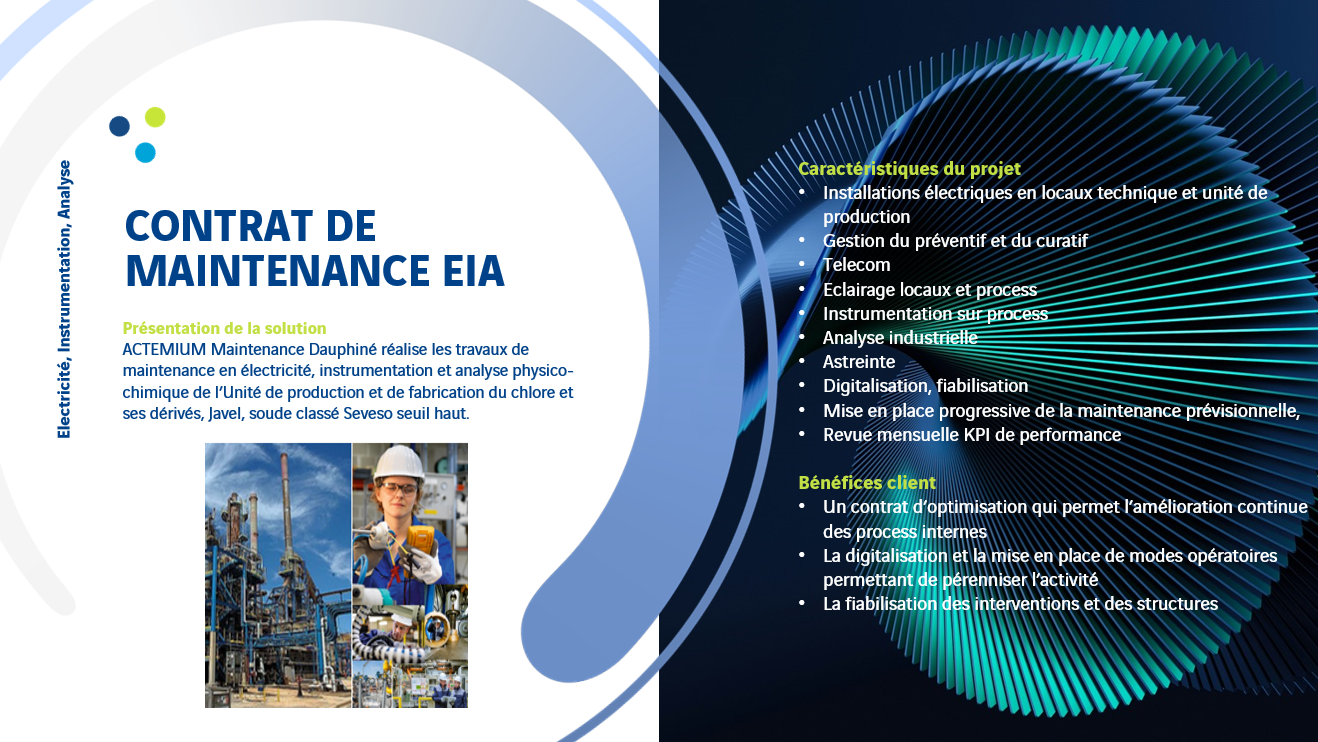 Electricité, Instrumentation, Analyse

CONTRAT DE MAINTENANCE EIA

Présentation de la solution
ACTEMIUM Maintenance Dauphiné réalise les travaux de maintenance en électricité, instrumentation et analyse physico-chimique de l'Unité de production et de fabrication du chlore et ses dérivés, Javel, soude classé Seveso seuil haut.

Caractéristiques du projet
• Installations électriques en locaux technique et unité de production
• Gestion du préventif et du curatif
• Telecom
• Eclairage locaux et process
• Instrumentation sur process
• Analyse industrielle
• Astreinte
• Digitalisation, fiabilisation
• Mise en place progressive de la maintenance prévisionnelle,
• Revue mensuelle KPI de performance

Bénéfices client
• Un contrat d'optimisation qui permet l'amélioration continue des process internes
• La digitalisation et la mise en place de modes opératoires permettant de pérenniser l'activité
• La fiabilisation des interventions et des structures